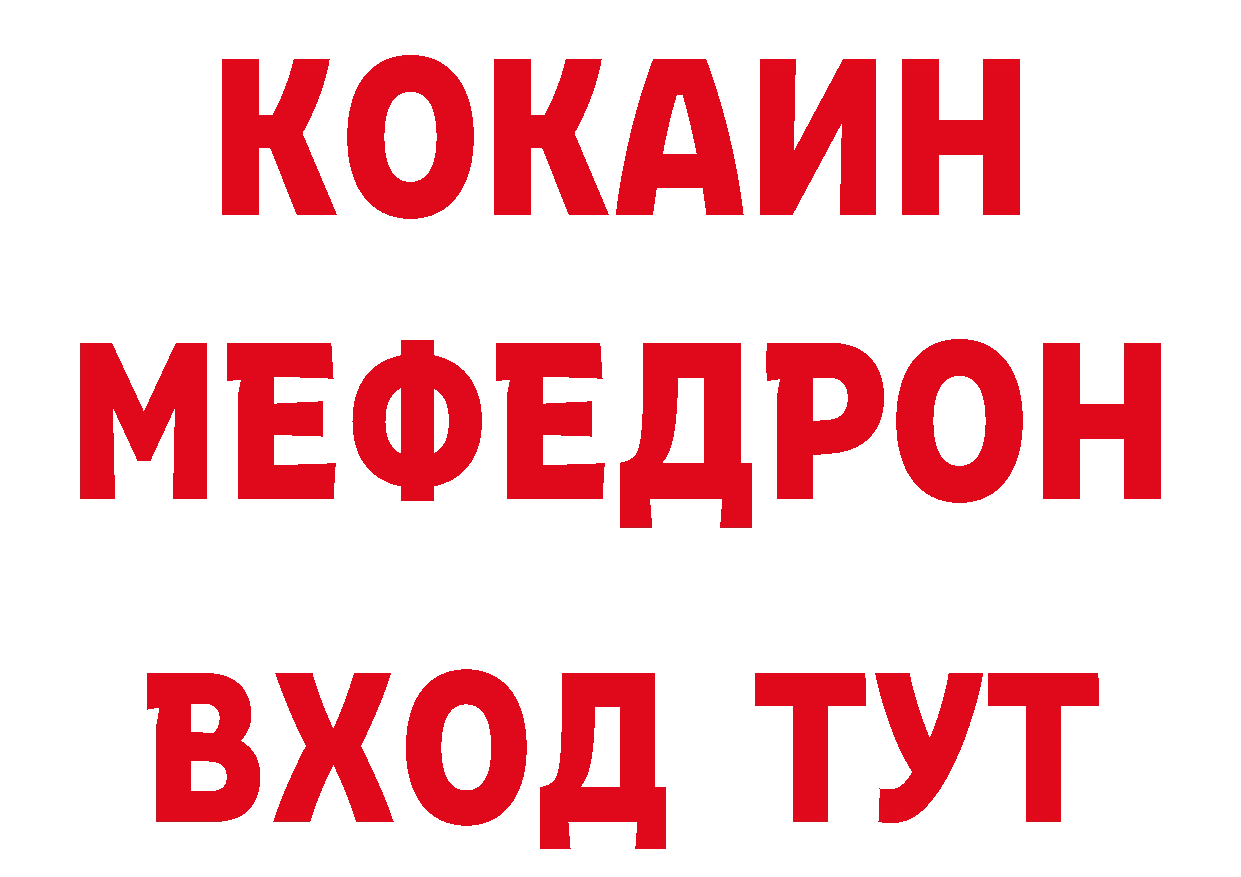 КОКАИН
МЕФЕДРОН
ВХОД ТУТ